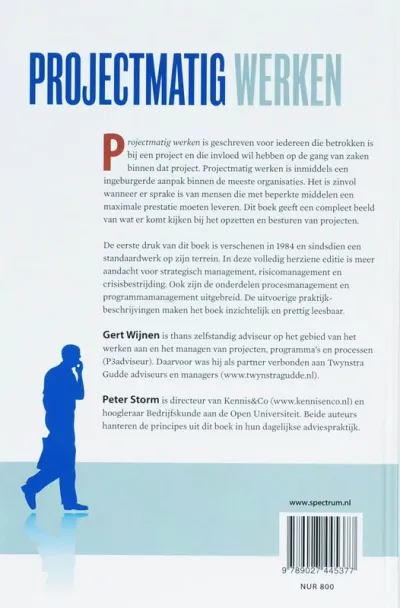 PROJECTMATIG WERKEN

Projectmatig werken is geschreven voor iedereen die betrokken is bij een project en die invloed wil hebben op de gang van zaken binnen dat project. Projectmatig werken is inmiddels een ingeburgerde aanpak binnen de meeste organisaties. Het is zinvol wanneer er sprake is van mensen die met beperkte middelen een maximale prestatie moeten leveren. Dit boek geeft een compleet beeld van wat er komt kijken bij het opzetten en besturen van projecten.

De eerste druk van dit boek is verschenen in 1984 en sindsdien een standaardwerk op zijn terrein. In deze volledig herziene editie is meer aandacht voor strategisch management, risicomanagement en crisisbestrijding. Ook zijn de onderdelen procesmanagement en programmamanagement uitgebreid. De uitvoerige praktijkbeschrijvingen maken het boek inzichtelijk en prettig leesbaar.

Gert Wijnen is thans zelfstandig adviseur op het gebied van het werken aan en het managen van projecten, programma's en processen (P3adviseur). Daarvoor was hij als partner verbonden aan Twynstra Gudde adviseurs en managers (www.twynstragudde.nl).

Peter Storm is directeur van Kennis&Co (www.kennisenco.nl) en hoogleraar Bedrijfskunde aan de Open Universiteit. Beide auteurs hanteren de principes uit dit boek in hun dagelijkse adviespraktijk.

www.spectrum.nl

9 789027 445377

NUR 800